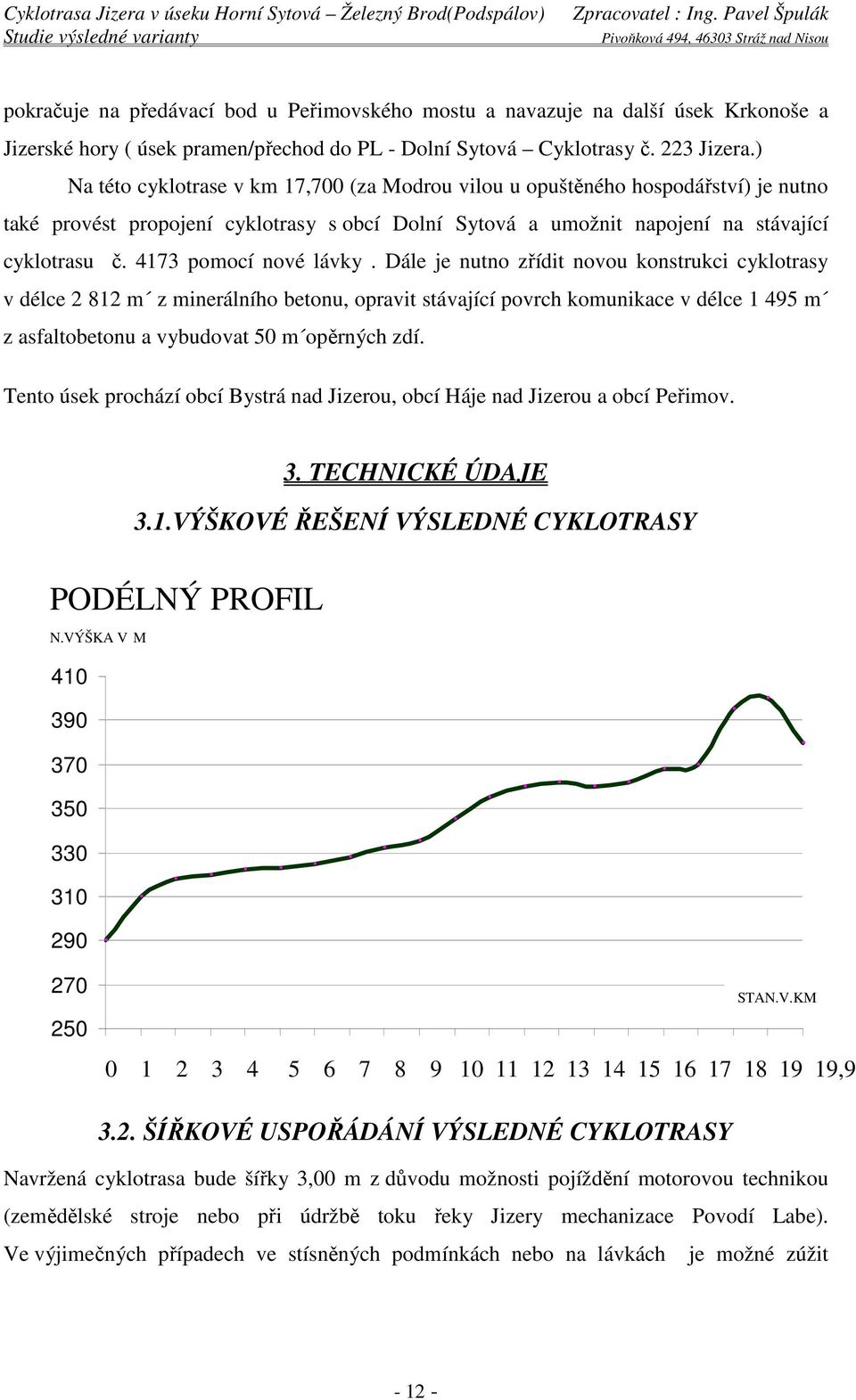 Cyklotrasa Jizera v úseku Horní Sytová – Železný Brod(Podspálov) Zpracovatel : Ing. Pavel Špulák
Studie výsledné varianty Pivoňková 494, 46303 Stráž nad Nisou

pokračuje na předávací bod u Peřimovského mostu a navazuje na další úsek Krkonoše a Jizerské hory ( úsek pramen/přechod do PL - Dolní Sytová – Cyklotrasy č. 223 Jizera.)

Na této cyklotrase v km 17,700 (za Modrou vilou u opuštěného hospodářství) je nutno také provést propojení cyklotrasy s obcí Dolní Sytová a umožnit napojení na stávající cyklotrasu č. 4173 pomocí nové lávky . Dále je nutno zřídit novou konstrukci cyklotrasy v délce 2 812 m´ z minerálního betonu, opravit stávající povrch komunikace v délce 1 495 m´ z asfaltobetonu a vybudovat 50 m´opěrných zdí.

Tento úsek prochází obcí Bystrá nad Jizerou, obcí Háje nad Jizerou a obcí Peřimov.

3. TECHNICKÉ ÚDAJE

3.1.VÝŠKOVÉ ŘEŠENÍ VÝSLEDNÉ CYKLOTRASY

PODÉLNÝ PROFIL

N.VÝŠKA V M

410
390
370
350
330
310
290
270
250

STAN.V.KM

0 1 2 3 4 5 6 7 8 9 10 11 12 13 14 15 16 17 18 19 19,9

3.2. ŠÍŘKOVÉ USPOŘÁDÁNÍ VÝSLEDNÉ CYKLOTRASY

Navržená cyklotrasa bude šířky 3,00 m z důvodu možnosti pojíždění motorovou technikou (zemědělské stroje nebo při údržbě toku řeky Jizery mechanizace Povodí Labe). Ve výjimečných případech ve stísněných podmínkách nebo na lávkách je možné zúžit

- 12 -